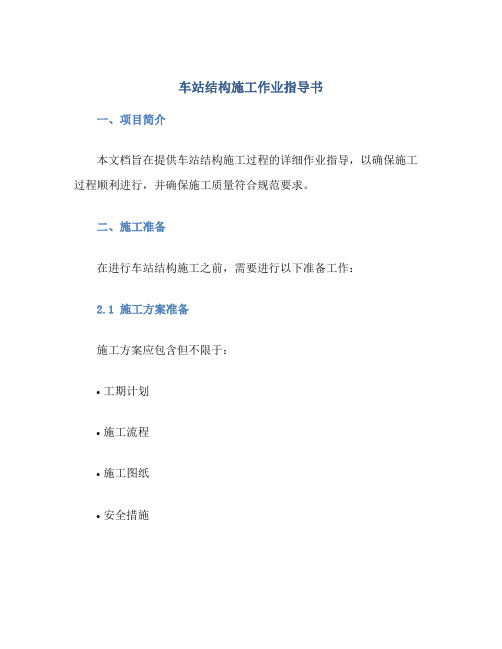 车站结构施工作业指导书

一、项目简介

本文档旨在提供车站结构施工过程的详细作业指导，以确保施工过程顺利进行，并确保施工质量符合规范要求。

二、施工准备

在进行车站结构施工之前，需要进行以下准备工作：

2.1 施工方案准备

施工方案应包含但不限于：

• 工期计划

• 施工流程

• 施工图纸

• 安全措施